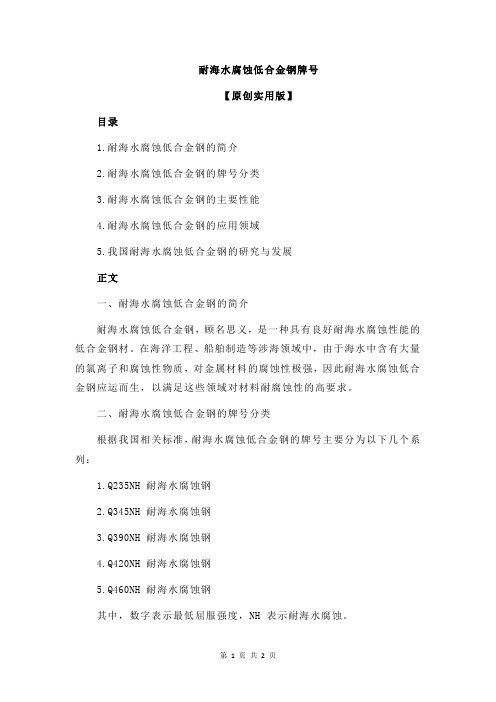 耐海水腐蚀低合金钢牌号

【原创实用版】

目录

1.耐海水腐蚀低合金钢的简介

2.耐海水腐蚀低合金钢的牌号分类

3.耐海水腐蚀低合金钢的主要性能

4.耐海水腐蚀低合金钢的应用领域

5.我国耐海水腐蚀低合金钢的研究与发展

正文

一、耐海水腐蚀低合金钢的简介

耐海水腐蚀低合金钢，顾名思义，是一种具有良好耐海水腐蚀性能的低合金钢材。在海洋工程、船舶制造等涉海领域中，由于海水中含有大量的氯离子和腐蚀性物质，对金属材料的腐蚀性极强，因此耐海水腐蚀低合金钢应运而生，以满足这些领域对材料耐腐蚀性的高要求。

二、耐海水腐蚀低合金钢的牌号分类

根据我国相关标准，耐海水腐蚀低合金钢的牌号主要分为以下几个系列：

1.Q235NH 耐海水腐蚀钢

2.Q345NH 耐海水腐蚀钢

3.Q390NH 耐海水腐蚀钢

4.Q420NH 耐海水腐蚀钢

5.Q460NH 耐海水腐蚀钢

其中，数字表示最低屈服强度，NH 表示耐海水腐蚀。

第 1 页 共 2 页